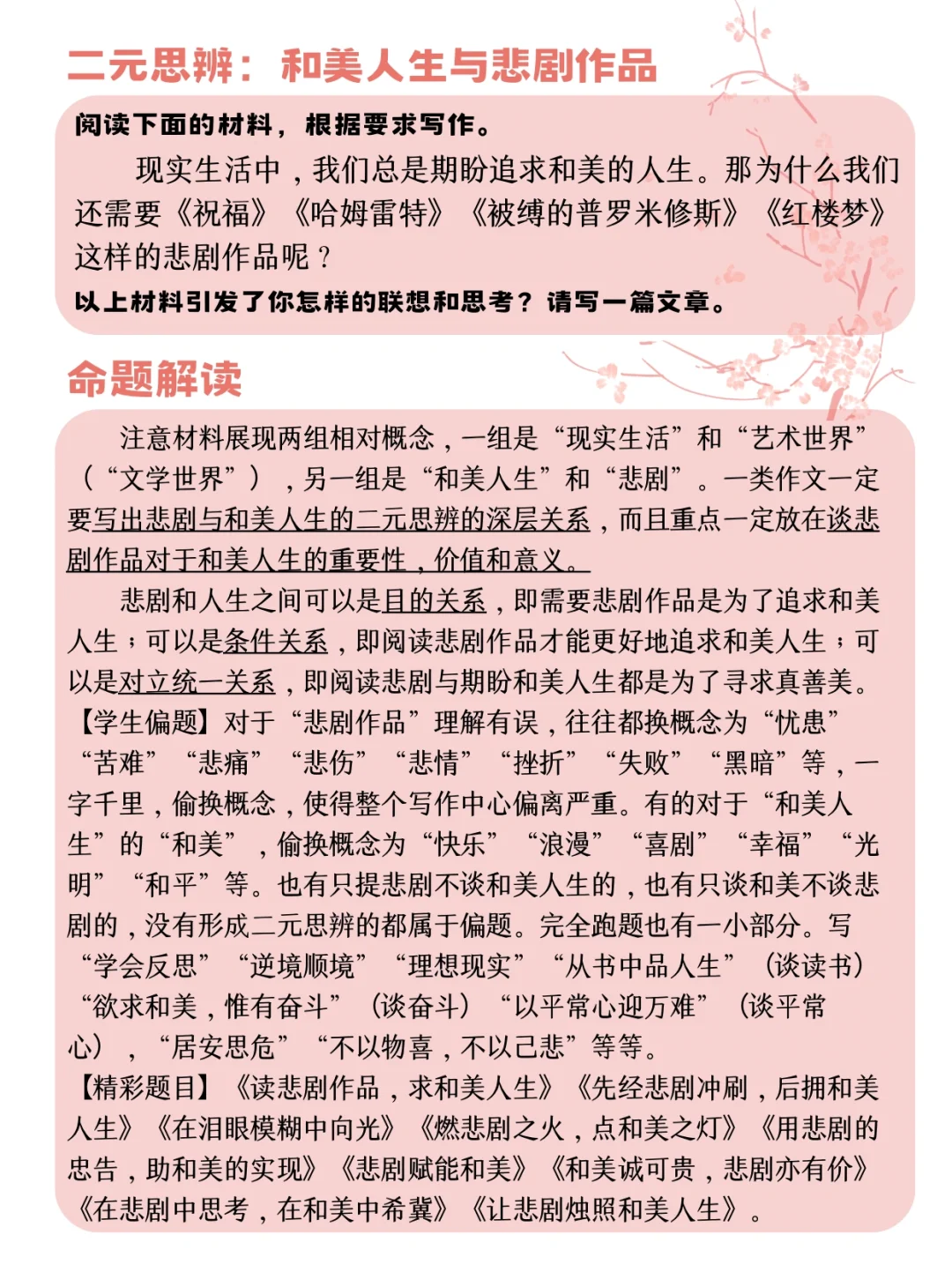 二元思辨：和美人生与悲剧作品

阅读下面的材料，根据要求写作。

现实生活中，我们总是期盼追求和美的人生。那为什么我们还需要《祝福》《哈姆雷特》《被缚的普罗米修斯》《红楼梦》这样的悲剧作品呢？

以上材料引发了你怎样的联想和思考？请写一篇文章。

命题解读

注意材料展现两组相对概念，一组是“现实生活”和“艺术世界”（“文学世界”），另一组是“和美人生”和“悲剧”。一类作文一定要写出悲剧与和美人生的二元思辨的深层关系，而且重点一定放在谈悲剧作品对于和美人生的重要性，价值和意义。

悲剧和人生之间可以是目的关系，即需要悲剧作品是为了追求和美人生；可以是条件关系，即阅读悲剧作品才能更好地追求和美人生；可以是对立统一关系，即阅读悲剧与期盼和美人生都是为了寻求真善美。

【学生偏题】对于“悲剧作品”理解有误，往往都换概念为“忧患”“苦难”“悲痛”“悲伤”“悲情”“挫折”“失败”“黑暗”等，一字千里，偷换概念，使得整个写作中心偏离严重。有的对于“和美人生”的“和美”，偷换概念为“快乐”“浪漫”“喜剧”“幸福”“光明”“和平”等。也有只提悲剧不谈和美人生的，也有只谈和美不谈悲剧的，没有形成二元思辨的都属于偏题。完全跑题也有一小部分。写“学会反思”“逆境顺境”“理想现实”“从书中品人生”（谈读书）“欲求和美，惟有奋斗”（谈奋斗）“以平常心迎万难”（谈平常心），“居安思危”“不以物喜，不以己悲”等等。

【精彩题目】《读悲剧作品，求和美人生》《先经悲剧冲刷，后拥和美人生》《在泪眼模糊中向光》《燃悲剧之火，点和美之灯》《用悲剧的忠告，助和美的实现》《悲剧赋能和美》《和美诚可贵，悲剧亦有价》《在悲剧中思考，在和美中希冀》《让悲剧烛照和美人生》。